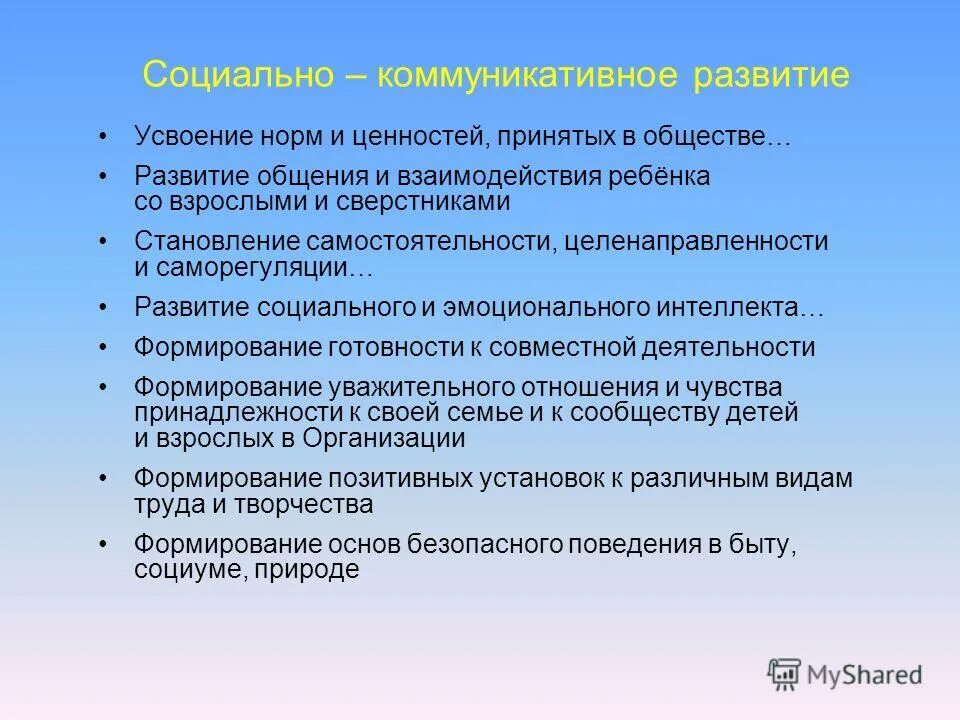 Социально – коммуникативное развитие

• Усвоение норм и ценностей, принятых в обществе…
• Развитие общения и взаимодействия ребёнка со взрослыми и сверстниками
• Становление самостоятельности, целенаправленности и саморегуляции…
• Развитие социального и эмоционального интеллекта…
• Формирование готовности к совместной деятельности
• Формирование уважительного отношения и чувства принадлежности к своей семье и к сообществу детей и взрослых в Организации
• Формирование позитивных установок к различным видам труда и творчества
• Формирование основ безопасного поведения в быту, социуме, природе

MyShared